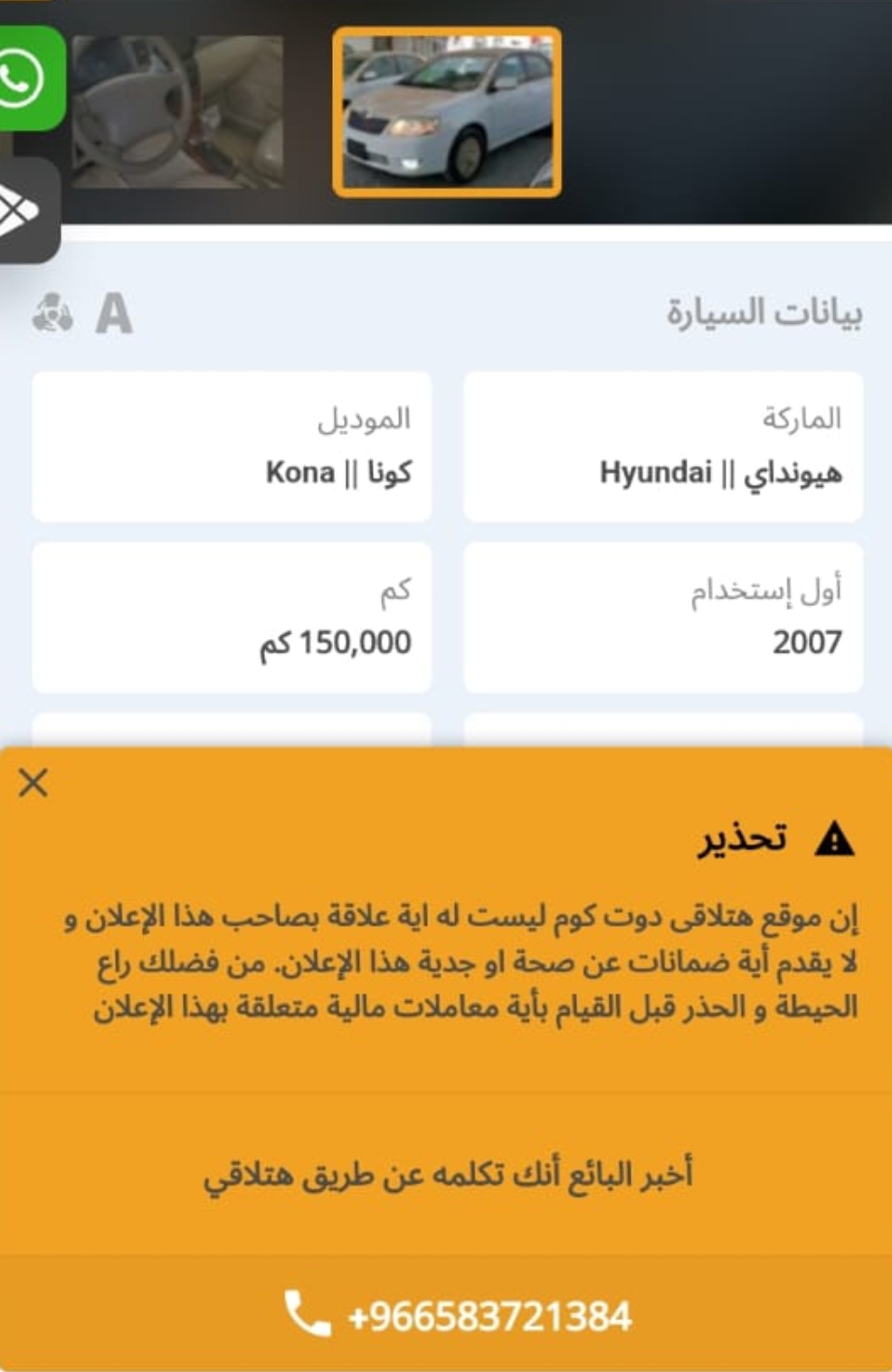 بيانات السيارة

A

الماركة
هيونداي || Hyundai

الموديل
كونا || Kona

أول إستخدام
2007

كم
150,000 كم

تحذير

إن موقع هتلاقى دوت كوم ليست له اية علاقة بصاحب هذا الإعلان و لا يقدم أية ضمانات عن صحة او جدية هذا الإعلان. من فضلك راع الحيطة و الحذر قبل القيام بأية معاملات مالية متعلقة بهذا الإعلان

أخبر البائع أنك تكلمه عن طريق هتلاقي

+966583721384